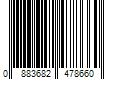 0 883682 478660